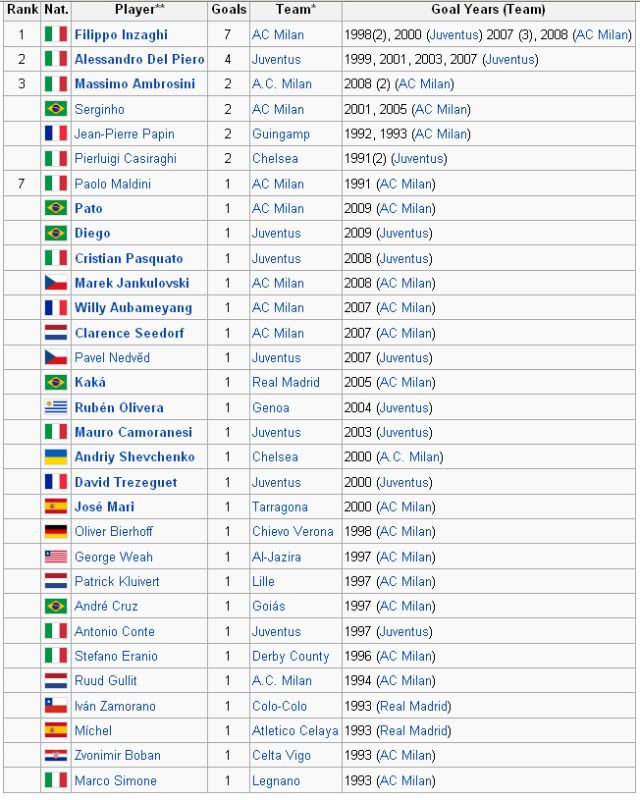 | Rank | Nat. | Player** | Goals | Team* | Goal Years (Team) |
|---|---|---|---|---|---|
| 1 | | Filippo Inzaghi | 7 | AC Milan | 1998(2), 2000 (Juventus) 2007 (3), 2008 (AC Milan) |
| 2 | | Alessandro Del Piero | 4 | Juventus | 1999, 2001, 2003, 2007 (Juventus) |
| 3 | | Massimo Ambrosini | 2 | A.C. Milan | 2008 (2) (AC Milan) |
| | | Serginho | 2 | AC Milan | 2001, 2005 (AC Milan) |
| | | Jean-Pierre Papin | 2 | Guingamp | 1992, 1993 (AC Milan) |
| | | Pierluigi Casiraghi | 2 | Chelsea | 1991(2) (Juventus) |
| 7 | | Paolo Maldini | 1 | AC Milan | 1991 (AC Milan) |
| | | Pato | 1 | AC Milan | 2009 (AC Milan) |
| | | Diego | 1 | Juventus | 2009 (Juventus) |
| | | Cristian Pasquato | 1 | Juventus | 2008 (Juventus) |
| | | Marek Jankulovski | 1 | AC Milan | 2008 (AC Milan) |
| | | Willy Aubameyang | 1 | AC Milan | 2007 (AC Milan) |
| | | Clarence Seedorf | 1 | AC Milan | 2007 (AC Milan) |
| | | Pavel Nedvěd | 1 | Juventus | 2007 (Juventus) |
| | | Kaká | 1 | Real Madrid | 2005 (AC Milan) |
| | | Rubén Olivera | 1 | Genoa | 2004 (Juventus) |
| | | Mauro Camoranesi | 1 | Juventus | 2003 (Juventus) |
| | | Andriy Shevchenko | 1 | Chelsea | 2000 (A.C. Milan) |
| | | David Trezeguet | 1 | Juventus | 2000 (Juventus) |
| | | José Mari | 1 | Tarragona | 2000 (AC Milan) |
| | | Oliver Bierhoff | 1 | Chievo Verona | 1998 (AC Milan) |
| | | George Weah | 1 | Al-Jazira | 1997 (AC Milan) |
| | | Patrick Kluivert | 1 | Lille | 1997 (AC Milan) |
| | | André Cruz | 1 | Goiás | 1997 (AC Milan) |
| | | Antonio Conte | 1 | Juventus | 1997 (Juventus) |
| | | Stefano Eranio | 1 | Derby County | 1996 (AC Milan) |
| | | Ruud Gullit | 1 | A.C. Milan | 1994 (AC Milan) |
| | | Iván Zamorano | 1 | Colo-Colo | 1993 (Real Madrid) |
| | | Míchel | 1 | Atletico Celaya | 1993 (Real Madrid) |
| | | Zvonimir Boban | 1 | Celta Vigo | 1993 (AC Milan) |
| | | Marco Simone | 1 | Legnano | 1993 (AC Milan) |